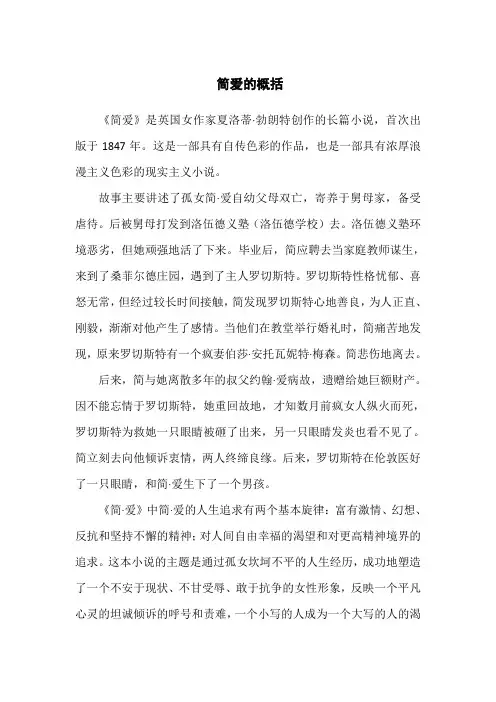 简爱的概括

《简爱》是英国女作家夏洛蒂·勃朗特创作的长篇小说，首次出版于 1847 年。这是一部具有自传色彩的作品，也是一部具有浓厚浪漫主义色彩的现实主义小说。

故事主要讲述了孤女简·爱自幼父母双亡，寄养于舅母家，备受虐待。后被舅母打发到洛伍德义塾（洛伍德学校）去。洛伍德义塾环境恶劣，但她顽强地活了下来。毕业后，简应聘去当家庭教师谋生，来到了桑菲尔德庄园，遇到了主人罗切斯特。罗切斯特性格忧郁、喜怒无常，但经过较长时间接触，简发现罗切斯特心地善良，为人正直、刚毅，渐渐对他产生了感情。当他们在教堂举行婚礼时，简痛苦地发现，原来罗切斯特有一个疯妻伯莎·安托瓦妮特·梅森。简悲伤地离去。

后来，简与她离散多年的叔父约翰·爱病故，遗赠给她巨额财产。因不能忘情于罗切斯特，她重回故地，才知数月前疯女人纵火而死，罗切斯特为救她一只眼睛被砸了出来，另一只眼睛发炎也看不见了。简立刻去向他倾诉衷情，两人终缔良缘。后来，罗切斯特在伦敦医好了一只眼睛，和简·爱生下了一个男孩。

《简·爱》中简·爱的人生追求有两个基本旋律：富有激情、幻想、反抗和坚持不懈的精神；对人间自由幸福的渴望和对更高精神境界的追求。这本小说的主题是通过孤女坎坷不平的人生经历，成功地塑造了一个不安于现状、不甘受辱、敢于抗争的女性形象，反映一个平凡心灵的坦诚倾诉的呼号和责难，一个小写的人成为一个大写的人的渴